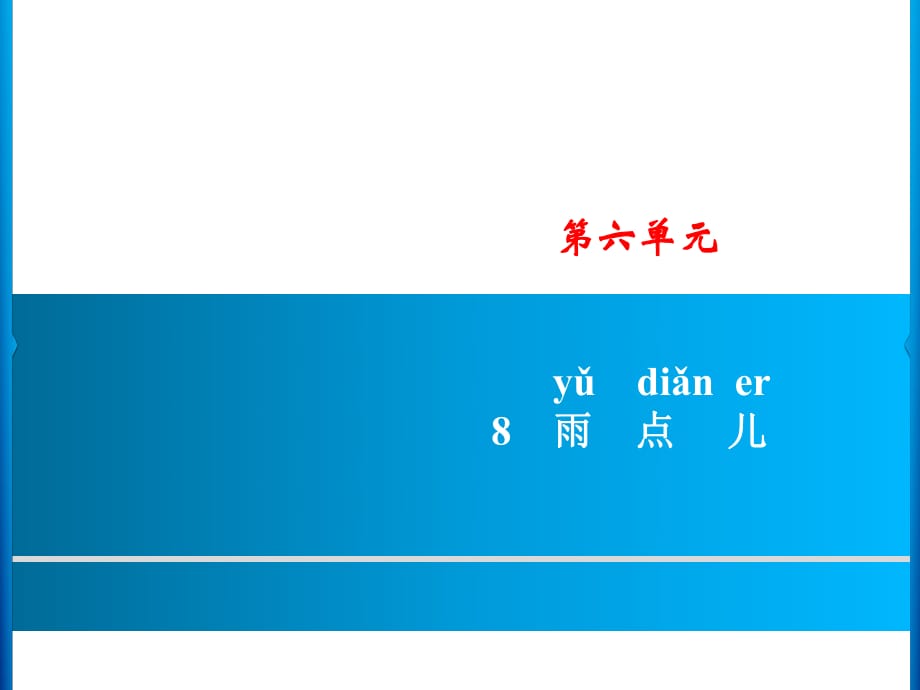 第六单元

yǔ diǎn er
8 雨 点 儿